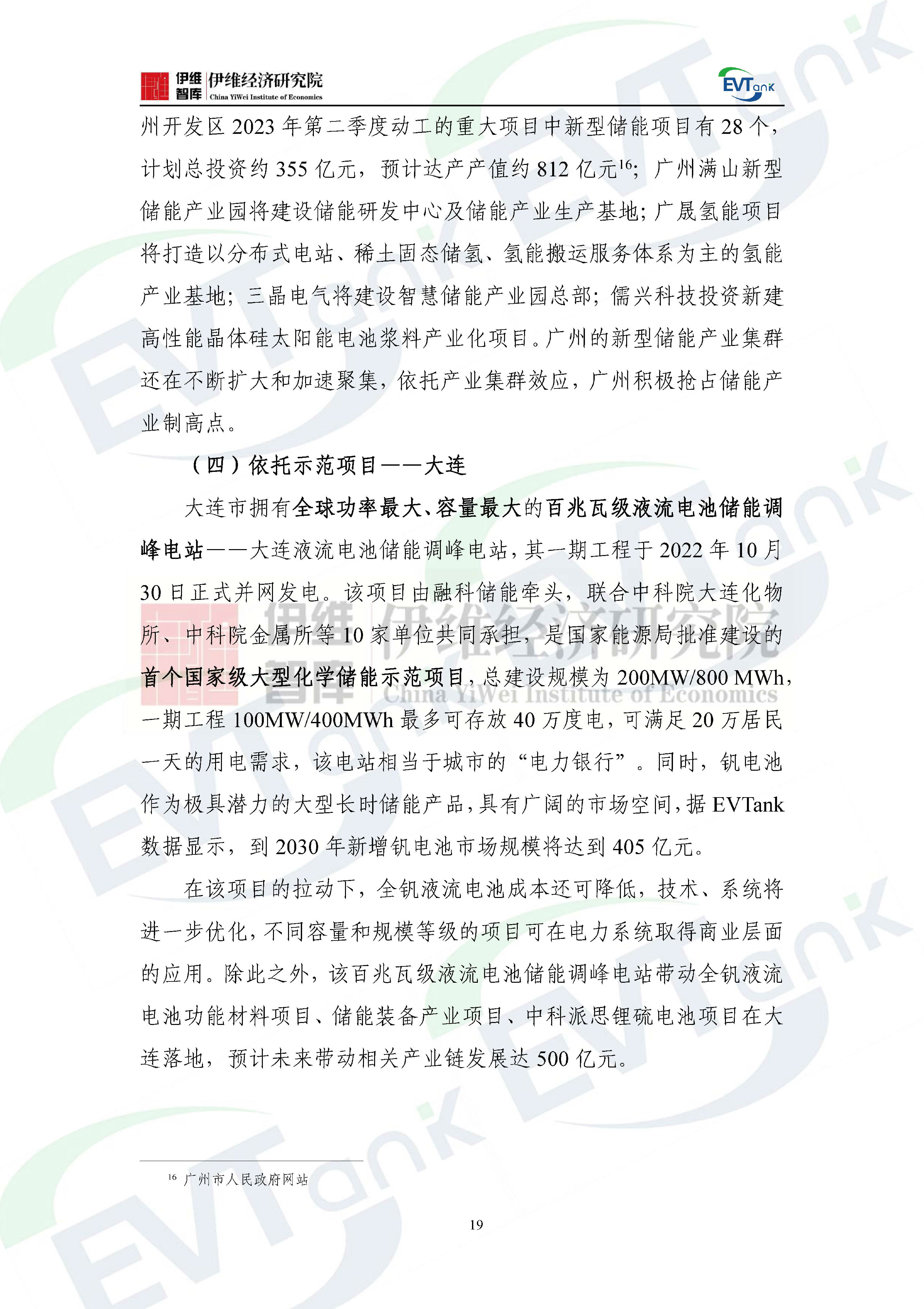 伊维智库 伊维经济研究院 China YiWei Institute of Economics

EVTank

州开发区 2023 年第二季度动工的重大项目中新型储能项目有 28 个，计划总投资约 355 亿元，预计达产产值约 812 亿元$^{16}$；广州满山新型储能产业园将建设储能研发中心及储能产业生产基地；广晟氢能项目将打造以分布式电站、稀土固态储氢、氢能搬运服务体系为主的氢能产业基地；三晶电气将建设智慧储能产业园总部；儒兴科技投资新建高性能晶体硅太阳能电池浆料产业化项目。广州的新型储能产业集群还在不断扩大和加速聚集，依托产业集群效应，广州积极抢占储能产业制高点。

（四）依托示范项目——大连

大连市拥有全球功率最大、容量最大的百兆瓦级液流电池储能调峰电站——大连液流电池储能调峰电站，其一期工程于 2022 年 10 月 30 日正式并网发电。该项目由融科储能牵头，联合中科院大连化物所、中科院金属所等 10 家单位共同承担，是国家能源局批准建设的首个国家级大型化学储能示范项目，总建设规模为 200MW/800 MWh，一期工程 100MW/400MWh 最多可存放 40 万度电，可满足 20 万居民一天的用电需求，该电站相当于城市的“电力银行”。同时，钒电池作为极具潜力的大型长时储能产品，具有广阔的市场空间，据 EVTank 数据显示，到 2030 年新增钒电池市场规模将达到 405 亿元。

在该项目的拉动下，全钒液流电池成本还可降低，技术、系统将进一步优化，不同容量和规模等级的项目可在电力系统取得商业层面的应用。除此之外，该百兆瓦级液流电池储能调峰电站带动全钒液流电池功能材料项目、储能装备产业项目、中科派思锂硫电池项目在大连落地，预计未来带动相关产业链发展达 500 亿元。

伊维智库 伊维经济研究院 China YiWei Institute of Economics

$^{16}$ 广州市人民政府网站

19